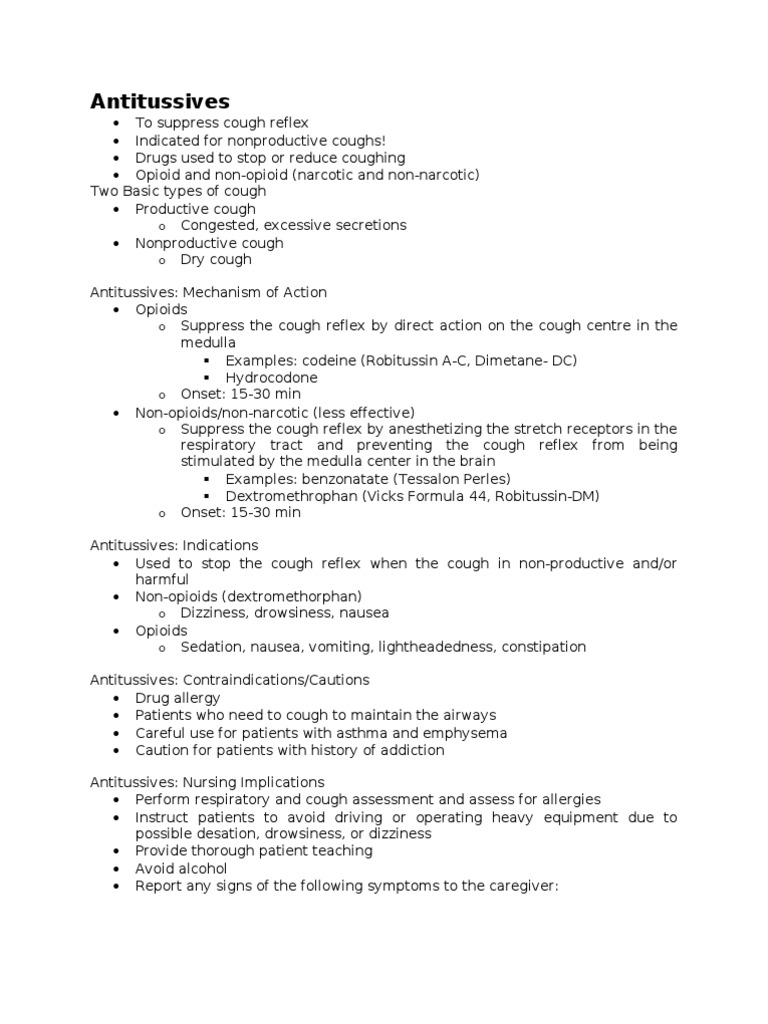 Antitussives
- To suppress cough reflex
- Indicated for nonproductive coughs!
- Drugs used to stop or reduce coughing
- Opioid and non-opioid (narcotic and non-narcotic)

Two Basic types of cough
- Productive cough
  - Congested, excessive secretions
- Nonproductive cough
  - Dry cough

Antitussives: Mechanism of Action
- Opioids
  - Suppress the cough reflex by direct action on the cough centre in the medulla
    - Examples: codeine (Robitussin A-C, Dimetane- DC)
    - Hydrocodone
  - Onset: 15-30 min
- Non-opioids/non-narcotic (less effective)
  - Suppress the cough reflex by anesthetizing the stretch receptors in the respiratory tract and preventing the cough reflex from being stimulated by the medulla center in the brain
    - Examples: benzonatate (Tessalon Perles)
    - Dextromethrophan (Vicks Formula 44, Robitussin-DM)
  - Onset: 15-30 min

Antitussives: Indications
- Used to stop the cough reflex when the cough in non-productive and/or harmful
- Non-opioids (dextromethorphan)
  - Dizziness, drowsiness, nausea
- Opioids
  - Sedation, nausea, vomiting, lightheadedness, constipation

Antitussives: Contraindications/Cautions
- Drug allergy
- Patients who need to cough to maintain the airways
- Careful use for patients with asthma and emphysema
- Caution for patients with history of addiction

Antitussives: Nursing Implications
- Perform respiratory and cough assessment and assess for allergies
- Instruct patients to avoid driving or operating heavy equipment due to possible desation, drowsiness, or dizziness
- Provide thorough patient teaching
- Avoid alcohol
- Report any signs of the following symptoms to the caregiver: